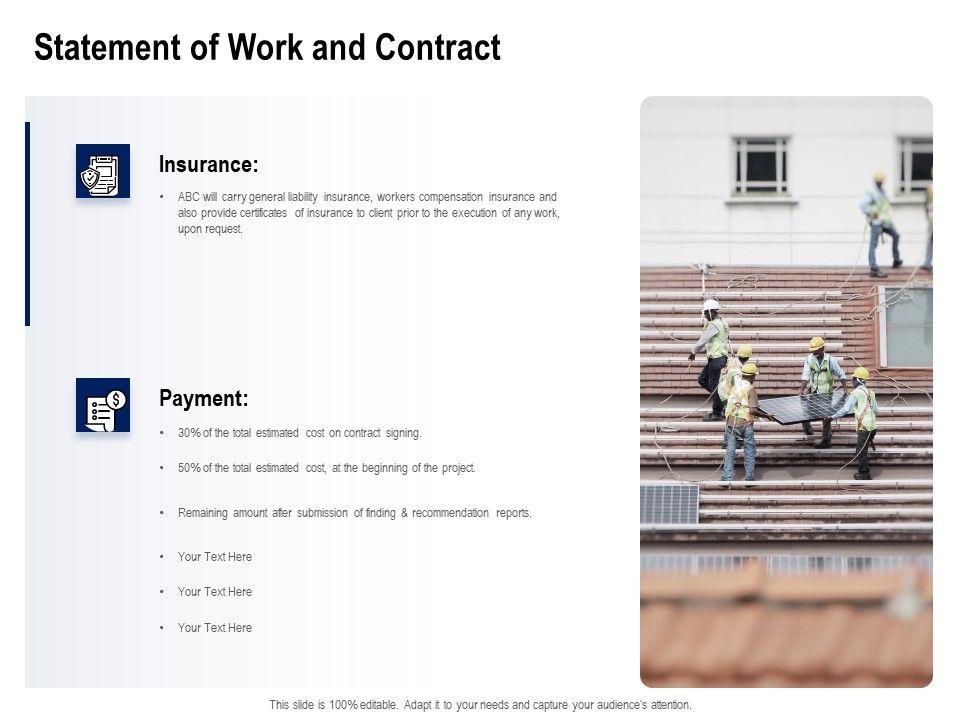 Statement of Work and Contract

Insurance:

• ABC will carry general liability insurance, workers compensation insurance and also provide certificates of insurance to client prior to the execution of any work, upon request.

Payment:

• 30% of the total estimated cost on contract signing.

• 50% of the total estimated cost, at the beginning of the project.

• Remaining amount after submission of finding & recommendation reports.

• Your Text Here

• Your Text Here

• Your Text Here

This slide is 100% editable. Adapt it to your needs and capture your audience's attention.